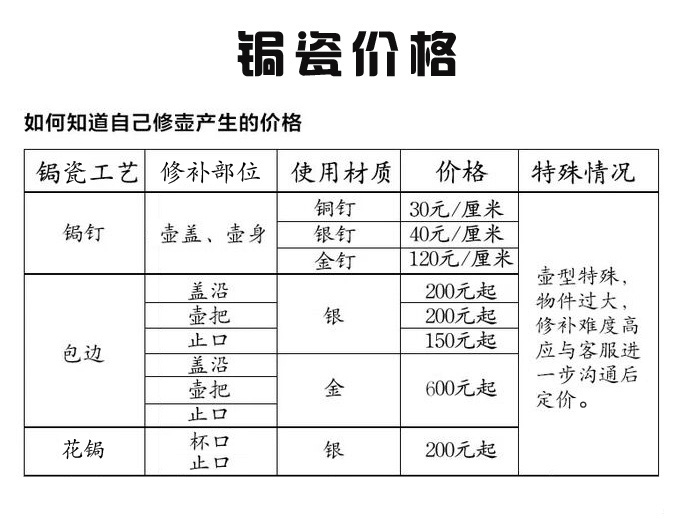 锔瓷价格

如何知道自己修壶产生的价格

| 锔瓷工艺 | 修补部位 | 使用材质 | 价格 | 特殊情况 |
|---|---|---|---|---|
| 锔钉 | 壶盖、壶身 | 铜钉 | 30元/厘米 | 壶型特殊，物件过大，修补难度高应与客服进一步沟通后定价。 |
| | | 银钉 | 40元/厘米 | |
| | | 金钉 | 120元/厘米 | |
| 包边 | 盖沿 | 银 | 200元起 | |
| | 壶把 | | 200元起 | |
| | 止口 | | 150元起 | |
| | 盖沿 | 金 | 600元起 | |
| | 壶把 | | | |
| | 止口 | | | |
| 花锔 | 杯口 止口 | 银 | 200元起 | |